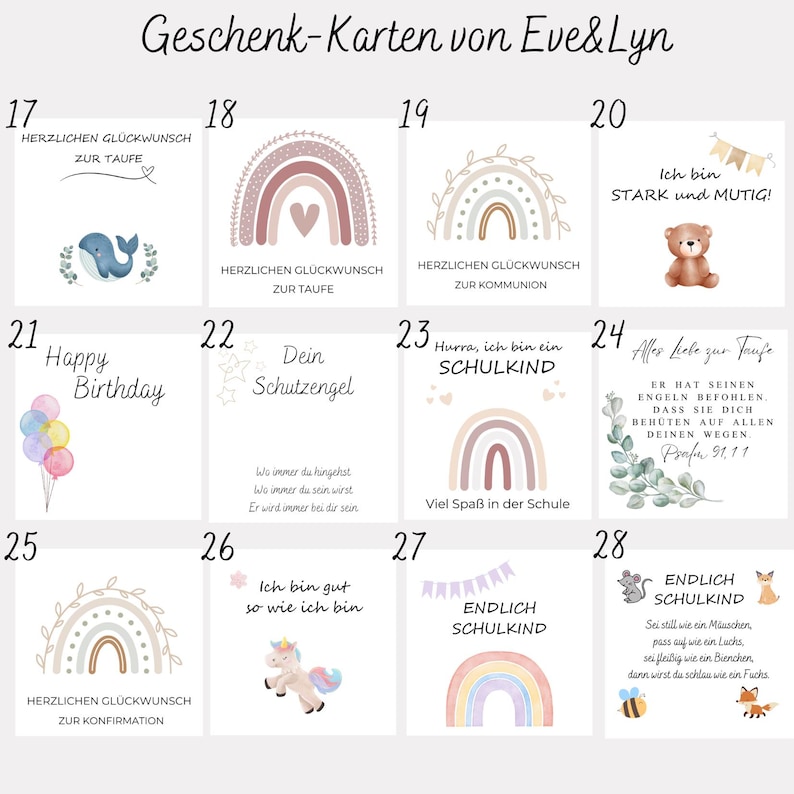 Geschenk-Karten von Eve&Lyn

17

HERZLICHEN GLÜCKWUNSCH
ZUR TAUFE

18

HERZLICHEN GLÜCKWUNSCH
ZUR TAUFE

19

HERZLICHEN GLÜCKWUNSCH
ZUR KOMMUNION

20

Ich bin
STARK und MUTIG!

21

Happy
Birthday

22

Dein
Schutzengel

Wo immer du hingehst
Wo immer du sein wirst
Er wird immer bei dir sein

23

Hurra, ich bin ein
SCHULKIND

Viel Spaß in der Schule

24

Alles Liebe zur Taufe

ER HAT SEINEN ENGELN BEFOHLEN, DASS SIE DICH BEHÜTEN AUF ALLEN DEINEN WEGEN.
Psalm 91,11

25

HERZLICHEN GLÜCKWUNSCH
ZUR KONFIRMATION

26

Ich bin gut
so wie ich bin

27

ENDLICH
SCHULKIND

28

ENDLICH
SCHULKIND

Sei still wie ein Mäuschen,
pass auf wie ein Luchs,
sei fleißig wie ein Bienchen,
dann wirst du schlau wie ein Fuchs.